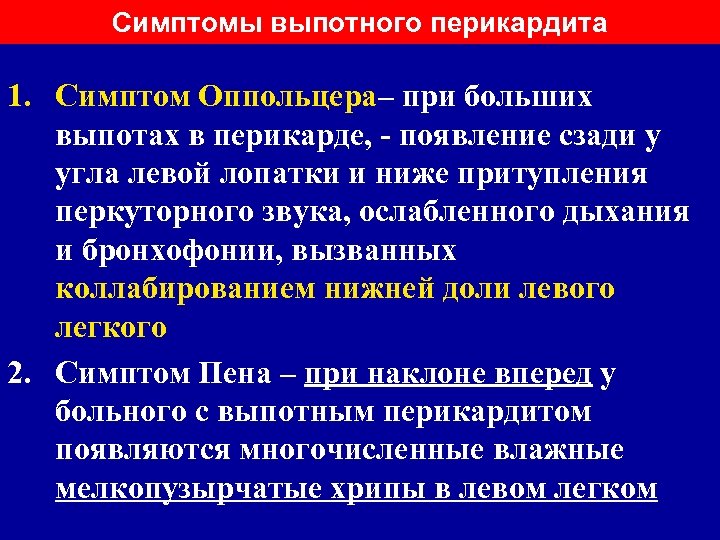 Симптомы выпотного перикардита

1. Симптом Оппольцера– при больших выпотах в перикарде, - появление сзади у угла левой лопатки и ниже притупления перкуторного звука, ослабленного дыхания и бронхофонии, вызванных коллабированием нижней доли левого легкого

2. Симптом Пена – при наклоне вперед у больного с выпотным перикардитом появляются многочисленные влажные мелкопузырчатые хрипы в левом легком